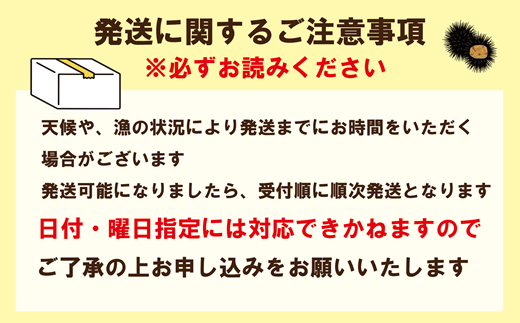 発送に関するご注意事項
※必ずお読みください

天候や、漁の状況により発送までにお時間をいただく場合がございます
発送可能になりましたら、受付順に順次発送となります
日付・曜日指定には対応できかねますので
ご了承の上お申し込みをお願いいたします